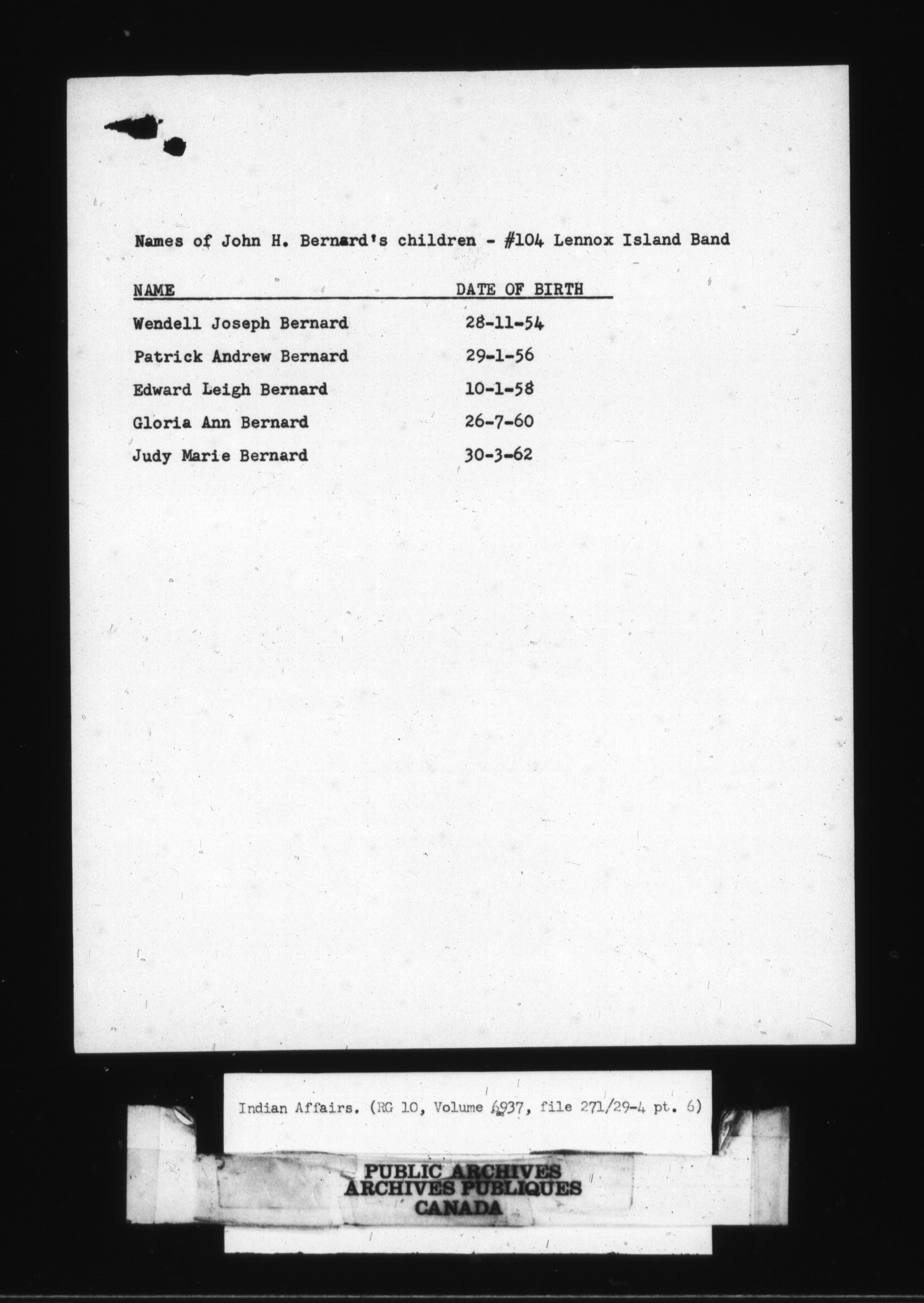 Names of John H. Bernard's children - #104 Lennox Island Band

| NAME | DATE OF BIRTH |
|---|---|
| Wendell Joseph Bernard | 28-11-54 |
| Patrick Andrew Bernard | 29-1-56 |
| Edward Leigh Bernard | 10-1-58 |
| Gloria Ann Bernard | 26-7-60 |
| Judy Marie Bernard | 30-3-62 |

Indian Affairs. (RG 10, Volume 6937, file 271/29-4 pt. 6)

PUBLIC ARCHIVES
ARCHIVES PUBLIQUES
CANADA